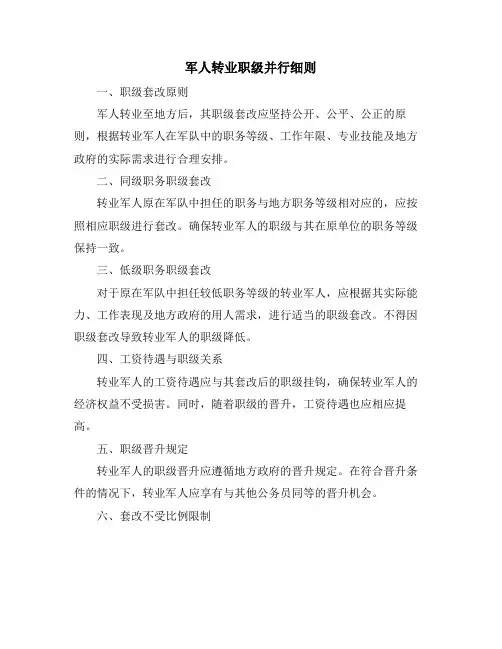 军人转业职级并行细则

一、职级套改原则

军人转业至地方后，其职级套改应坚持公开、公平、公正的原则，根据转业军人在军队中的职务等级、工作年限、专业技能及地方政府的实际需求进行合理安排。

二、同级职务职级套改

转业军人原在军队中担任的职务与地方职务等级相对应的，应按照相应职级进行套改。确保转业军人的职级与其在原单位的职务等级保持一致。

三、低级职务职级套改

对于原在军队中担任较低职务等级的转业军人，应根据其实际能力、工作表现及地方政府的用人需求，进行适当的职级套改。不得因职级套改导致转业军人的职级降低。

四、工资待遇与职级关系

转业军人的工资待遇应与其套改后的职级挂钩，确保转业军人的经济权益不受损害。同时，随着职级的晋升，工资待遇也应相应提高。

五、职级晋升规定

转业军人的职级晋升应遵循地方政府的晋升规定。在符合晋升条件的情况下，转业军人应享有与其他公务员同等的晋升机会。

六、套改不受比例限制